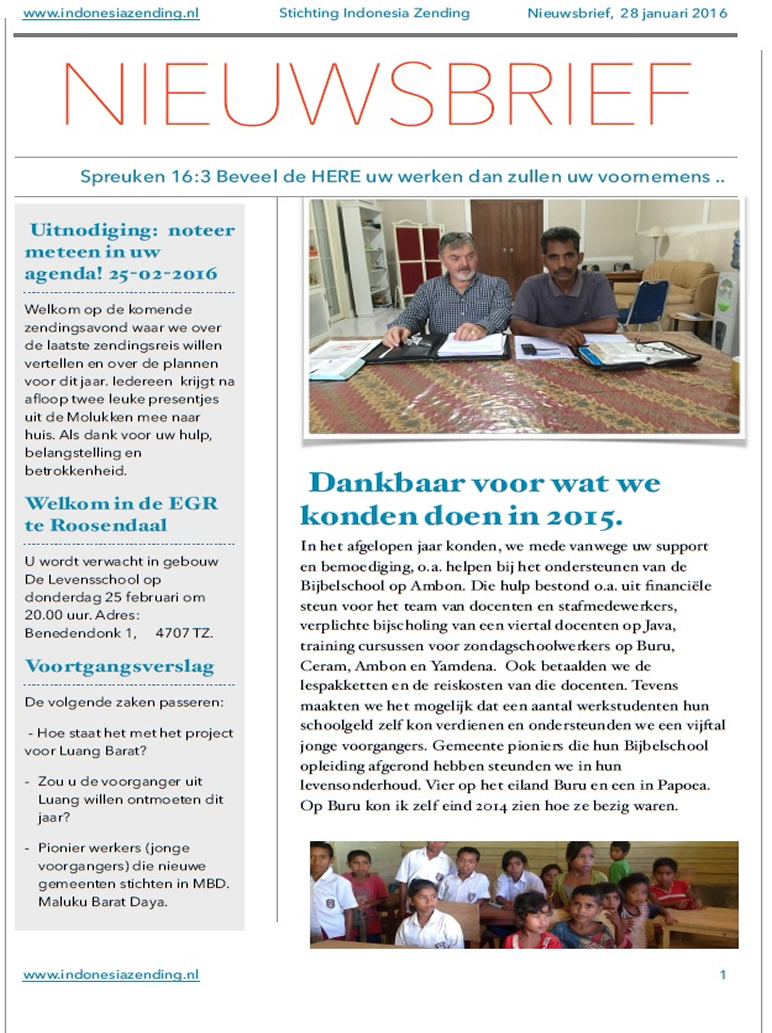 www.indonesiazending.nl Stichting Indonesia Zending Nieuwsbrief, 28 januari 2016

NIEUWSBRIEF

Spreuken 16:3 Beveel de HERE uw werken dan zullen uw voornemens ..

Uitnodiging: noteer meteen in uw agenda! 25-02-2016

Welkom op de komende zendingsavond waar we over de laatste zendingsreis willen vertellen en over de plannen voor dit jaar. Iedereen krijgt na afloop twee leuke presentjes uit de Molukken mee naar huis. Als dank voor uw hulp, belangstelling en betrokkenheid.

Welkom in de EGR te Roosendaal

U wordt verwacht in gebouw De Levensschool op donderdag 25 februari om 20.00 uur. Adres: Benedendonk 1, 4707 TZ.

Voortgangsverslag

De volgende zaken passeren:

- Hoe staat het met het project voor Luang Barat?

- Zou u de voorganger uit Luang willen ontmoeten dit jaar?

- Pionier werkers (jonge voorgangers) die nieuwe gemeenten stichten in MBD. Maluku Barat Daya.

Dankbaar voor wat we konden doen in 2015.

In het afgelopen jaar konden, we mede vanwege uw support en bemoediging, o.a. helpen bij het ondersteunen van de Bijbelschool op Ambon. Die hulp bestond o.a. uit financiële steun voor het team van docenten en stafmedewerkers, verplichte bijscholing van een viertal docenten op Java, training cursussen voor zondagschoolwerkers op Buru, Ceram, Ambon en Yamdena. Ook betaalden we de lespakketten en de reiskosten van die docenten. Tevens maakten we het mogelijk dat een aantal werkstudenten hun schoolgeld zelf kon verdienen en ondersteunden we een vijftal jonge voorgangers. Gemeente pioniers die hun Bijbelschool opleiding afgerond hebben steunden we in hun levensonderhoud. Vier op het eiland Buru en een in Papoea. Op Buru kon ik zelf eind 2014 zien hoe ze bezig waren.

www.indonesiazending.nl 1